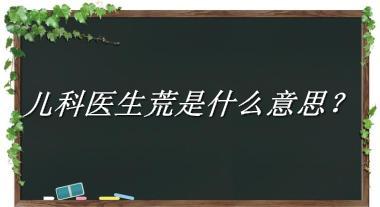 儿科医生荒是什么意思？